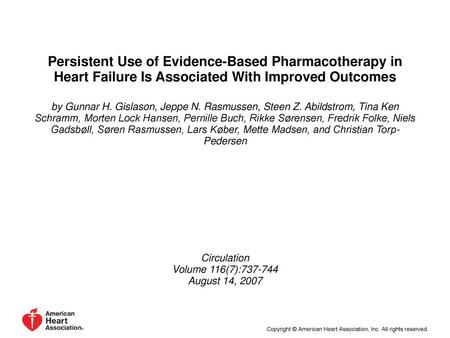 Persistent Use of Evidence-Based Pharmacotherapy in Heart Failure Is Associated With Improved Outcomes

by Gunnar H. Gislason, Jeppe N. Rasmussen, Steen Z. Abildstrom, Tina Ken Schramm, Morten Lock Hansen, Pernille Buch, Rikke Sørensen, Fredrik Folke, Niels Gadsbøll, Søren Rasmussen, Lars Køber, Mette Madsen, and Christian Torp-Pedersen

Circulation
Volume 116(7):737-744
August 14, 2007

American Heart Association®

Copyright © American Heart Association, Inc. All rights reserved.